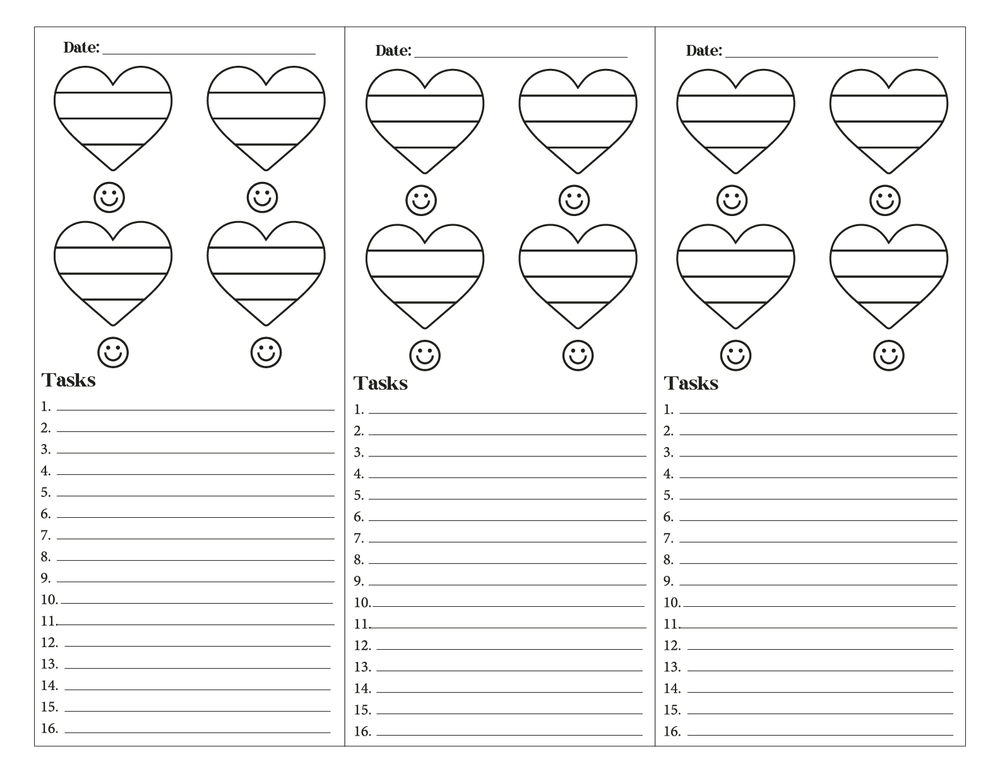 Date: ____

Tasks

1. ____
2. ____
3. ____
4. ____
5. ____
6. ____
7. ____
8. ____
9. ____
10. ____
11. ____
12. ____
13. ____
14. ____
15. ____
16. ____

Date: ____

Tasks

1. ____
2. ____
3. ____
4. ____
5. ____
6. ____
7. ____
8. ____
9. ____
10. ____
11. ____
12. ____
13. ____
14. ____
15. ____
16. ____

Date: ____

Tasks

1. ____
2. ____
3. ____
4. ____
5. ____
6. ____
7. ____
8. ____
9. ____
10. ____
11. ____
12. ____
13. ____
14. ____
15. ____
16. ____